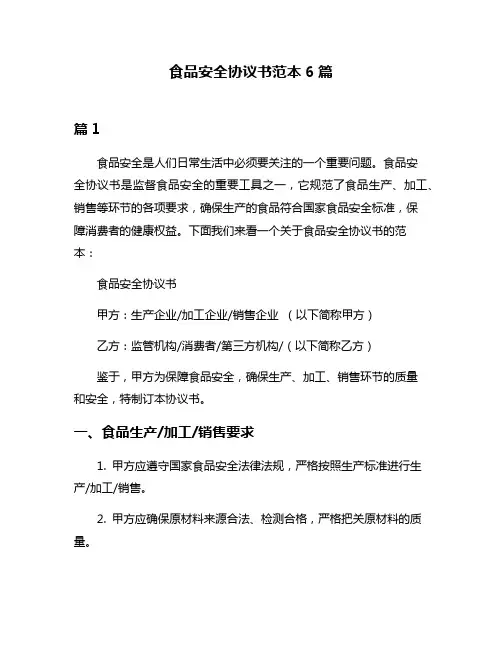 食品安全协议书范本 6 篇

篇 1

食品安全是人们日常生活中必须要关注的一个重要问题。食品安全协议书是监督食品安全的重要工具之一，它规范了食品生产、加工、销售等环节的各项要求，确保生产的食品符合国家食品安全标准，保障消费者的健康权益。下面我们来看一个关于食品安全协议书的范本：

食品安全协议书

甲方：生产企业/加工企业/销售企业 （以下简称甲方）

乙方：监管机构/消费者/第三方机构/（以下简称乙方）

鉴于，甲方为保障食品安全，确保生产、加工、销售环节的质量和安全，特制订本协议书。

一、食品生产/加工/销售要求

1. 甲方应遵守国家食品安全法律法规，严格按照生产标准进行生产/加工/销售。

2. 甲方应确保原材料来源合法、检测合格，严格把关原材料的质量。